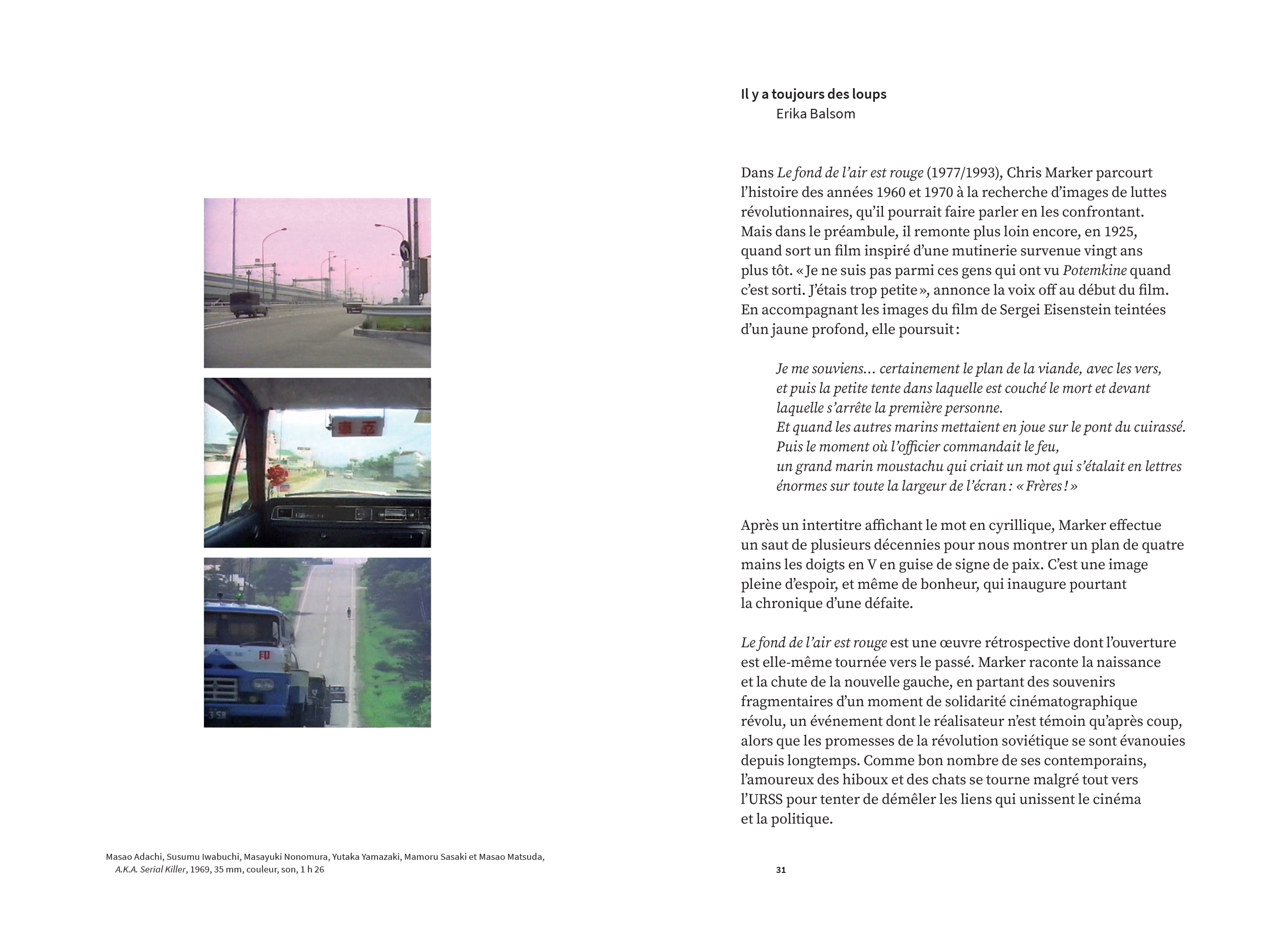 Masao Adachi, Susumu Iwabuchi, Masayuki Nonomura, Yutaka Yamazaki, Mamoru Sasaki et Masao Matsuda, A.K.A. Serial Killer, 1969, 35 mm, couleur, son, 1 h 26

Il y a toujours des loups
Erika Balsom

Dans Le fond de l'air est rouge (1977/1993), Chris Marker parcourt l'histoire des années 1960 et 1970 à la recherche d'images de luttes révolutionnaires, qu'il pourrait faire parler en les confrontant. Mais dans le préambule, il remonte plus loin encore, en 1925, quand sort un film inspiré d'une mutinerie survenue vingt ans plus tôt. « Je ne suis pas parmi ces gens qui ont vu Potemkine quand c'est sorti. J'étais trop petite », annonce la voix off au début du film. En accompagnant les images du film de Sergei Eisenstein teintées d'un jaune profond, elle poursuit :

Je me souviens… certainement le plan de la viande, avec les vers, et puis la petite tente dans laquelle est couché le mort et devant laquelle s'arrête la première personne.
Et quand les autres marins mettaient en joue sur le pont du cuirassé.
Puis le moment où l'officier commandait le feu,
un grand marin moustachu qui criait un mot qui s'étalait en lettres énormes sur toute la largeur de l'écran : « Frères ! »

Après un intertitre affichant le mot en cyrillique, Marker effectue un saut de plusieurs décennies pour nous montrer un plan de quatre mains les doigts en V en guise de signe de paix. C'est une image pleine d'espoir, et même de bonheur, qui inaugure pourtant la chronique d'une défaite.

Le fond de l'air est rouge est une œuvre rétrospective dont l'ouverture est elle-même tournée vers le passé. Marker raconte la naissance et la chute de la nouvelle gauche, en partant des souvenirs fragmentaires d'un moment de solidarité cinématographique révolu, un événement dont le réalisateur n'est témoin qu'après coup, alors que les promesses de la révolution soviétique se sont évanouies depuis longtemps. Comme bon nombre de ses contemporains, l'amoureux des hiboux et des chats se tourne malgré tout vers l'URSS pour tenter de démêler les liens qui unissent le cinéma et la politique.

31